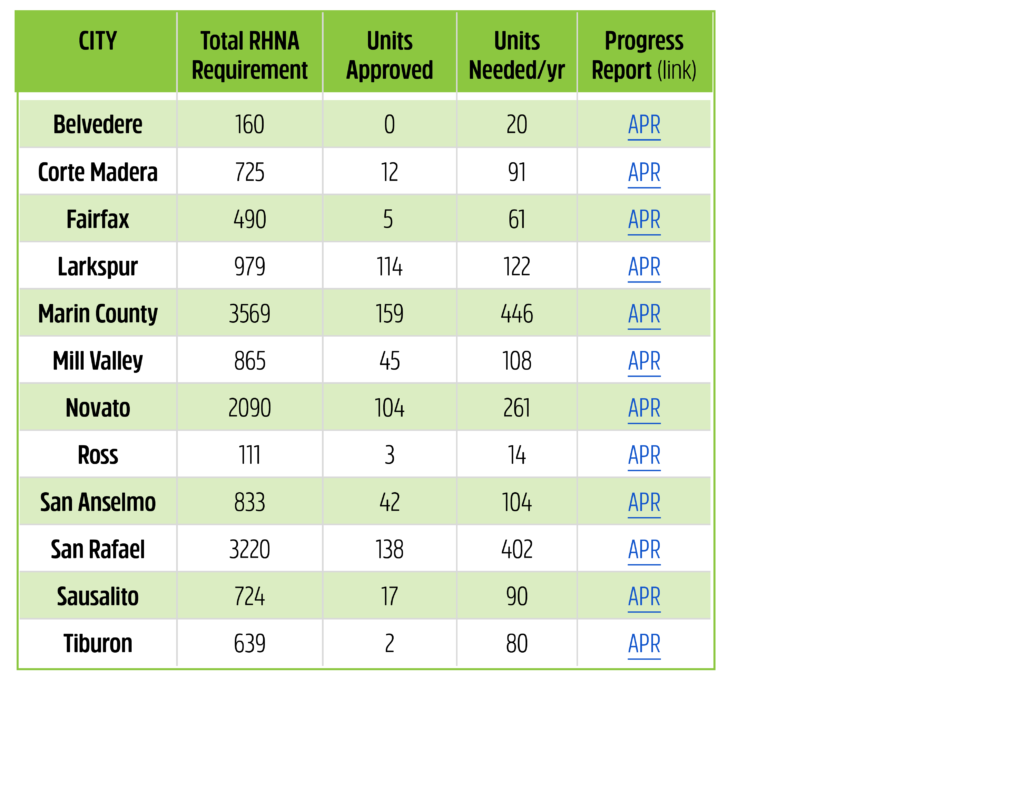 | CITY | Total RHNA Requirement | Units Approved | Units Needed/yr | Progress Report (link) |
|---|---|---|---|---|
| Belvedere | 160 | 0 | 20 | APR |
| Corte Madera | 725 | 12 | 91 | APR |
| Fairfax | 490 | 5 | 61 | APR |
| Larkspur | 979 | 114 | 122 | APR |
| Marin County | 3569 | 159 | 446 | APR |
| Mill Valley | 865 | 45 | 108 | APR |
| Novato | 2090 | 104 | 261 | APR |
| Ross | 111 | 3 | 14 | APR |
| San Anselmo | 833 | 42 | 104 | APR |
| San Rafael | 3220 | 138 | 402 | APR |
| Sausalito | 724 | 17 | 90 | APR |
| Tiburon | 639 | 2 | 80 | APR |